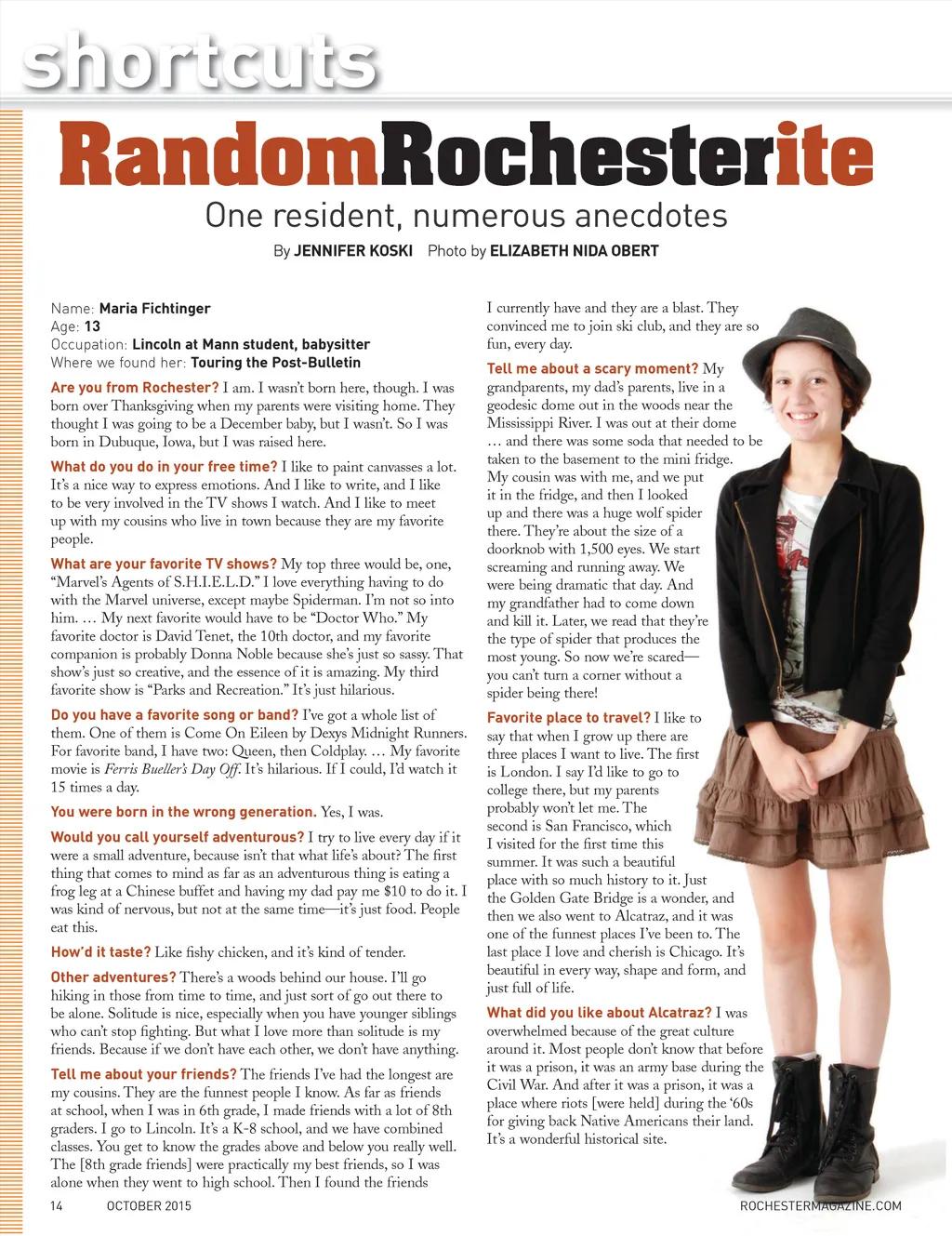 shortcuts

RandomRochesterite

One resident, numerous anecdotes

By JENNIFER KOSKI Photo by ELIZABETH NIDA OBERT

Name: Maria Fichtinger
Age: 13
Occupation: Lincoln at Mann student, babysitter
Where we found her: Touring the Post-Bulletin

Are you from Rochester? I am. I wasn't born here, though. I was born over Thanksgiving when my parents were visiting home. They thought I was going to be a December baby, but I wasn't. So I was born in Dubuque, Iowa, but I was raised here.

What do you do in your free time? I like to paint canvasses a lot. It's a nice way to express emotions. And I like to write, and I like to be very involved in the TV shows I watch. And I like to meet up with my cousins who live in town because they are my favorite people.

What are your favorite TV shows? My top three would be, one, "Marvel's Agents of S.H.I.E.L.D." I love everything having to do with the Marvel universe, except maybe Spiderman. I'm not so into him. … My next favorite would have to be "Doctor Who." My favorite doctor is David Tenet, the 10th doctor, and my favorite companion is probably Donna Noble because she's just so sassy. That show's just so creative, and the essence of it is amazing. My third favorite show is "Parks and Recreation." It's just hilarious.

Do you have a favorite song or band? I've got a whole list of them. One of them is Come On Eileen by Dexys Midnight Runners. For favorite band, I have two: Queen, then Coldplay. … My favorite movie is Ferris Bueller's Day Off. It's hilarious. If I could, I'd watch it 15 times a day.

You were born in the wrong generation. Yes, I was.

Would you call yourself adventurous? I try to live every day if it were a small adventure, because isn't that what life's about? The first thing that comes to mind as far as an adventurous thing is eating a frog leg at a Chinese buffet and having my dad pay me $10 to do it. I was kind of nervous, but not at the same time—it's just food. People eat this.

How'd it taste? Like fishy chicken, and it's kind of tender.

Other adventures? There's a woods behind our house. I'll go hiking in those from time to time, and just sort of go out there to be alone. Solitude is nice, especially when you have younger siblings who can't stop fighting. But what I love more than solitude is my friends. Because if we don't have each other, we don't have anything.

Tell me about your friends? The friends I've had the longest are my cousins. They are the funnest people I know. As far as friends at school, when I was in 6th grade, I made friends with a lot of 8th graders. I go to Lincoln. It's a K-8 school, and we have combined classes. You get to know the grades above and below you really well. The [8th grade friends] were practically my best friends, so I was alone when they went to high school. Then I found the friends I currently have and they are a blast. They convinced me to join ski club, and they are so fun, every day.

Tell me about a scary moment? My grandparents, my dad's parents, live in a geodesic dome out in the woods near the Mississippi River. I was out at their dome … and there was some soda that needed to be taken to the basement to the mini fridge. My cousin was with me, and we put it in the fridge, and then I looked up and there was a huge wolf spider there. They're about the size of a doorknob with 1,500 eyes. We start screaming and running away. We were being dramatic that day. And my grandfather had to come down and kill it. Later, we read that they're the type of spider that produces the most young. So now we're scared—you can't turn a corner without a spider being there!

Favorite place to travel? I like to say that when I grow up there are three places I want to live. The first is London. I say I'd like to go to college there, but my parents probably won't let me. The second is San Francisco, which I visited for the first time this summer. It was such a beautiful place with so much history to it. Just the Golden Gate Bridge is a wonder, and then we also went to Alcatraz, and it was one of the funnest places I've been to. The last place I love and cherish is Chicago. It's beautiful in every way, shape and form, and just full of life.

What did you like about Alcatraz? I was overwhelmed because of the great culture around it. Most people don't know that before it was a prison, it was an army base during the Civil War. And after it was a prison, it was a place where riots [were held] during the '60s for giving back Native Americans their land. It's a wonderful historical site.

14 OCTOBER 2015 ROCHESTERMAGAZINE.COM